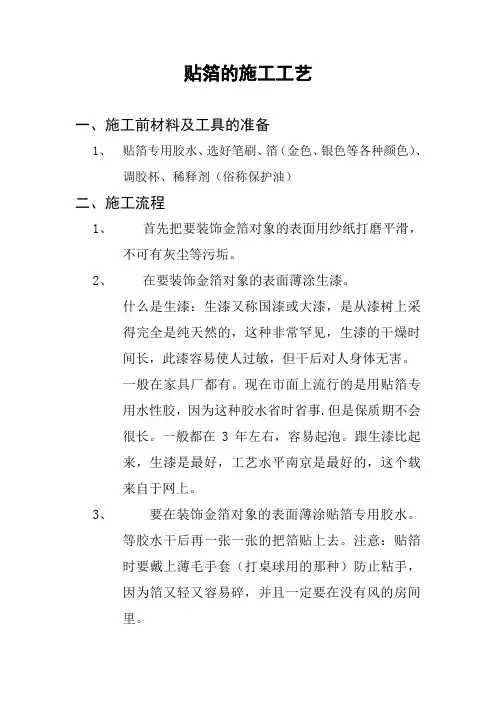 贴箔的施工工艺

一、施工前材料及工具的准备

1、 贴箔专用胶水、选好笔刷、箔（金色、银色等各种颜色）、调胶杯、稀释剂（俗称保护油）

二、施工流程

1、 首先把要装饰金箔对象的表面用纱纸打磨平滑，不可有灰尘等污垢。

2、 在要装饰金箔对象的表面薄涂生漆。

什么是生漆：生漆又称国漆或大漆，是从漆树上采得完全是纯天然的，这种非常罕见，生漆的干燥时间长，此漆容易使人过敏，但干后对人身体无害。一般在家具厂都有。现在市面上流行的是用贴箔专用水性胶，因为这种胶水省时省事.但是保质期不会很长。一般都在 3 年左右，容易起泡。跟生漆比起来，生漆是最好，工艺水平南京是最好的，这个载来自于网上。

3、 要在装饰金箔对象的表面薄涂贴箔专用胶水。等胶水干后再一张一张的把箔贴上去。注意：贴箔时要戴上薄毛手套（打桌球用的那种）防止粘手，因为箔又轻又容易碎，并且一定要在没有风的房间里。